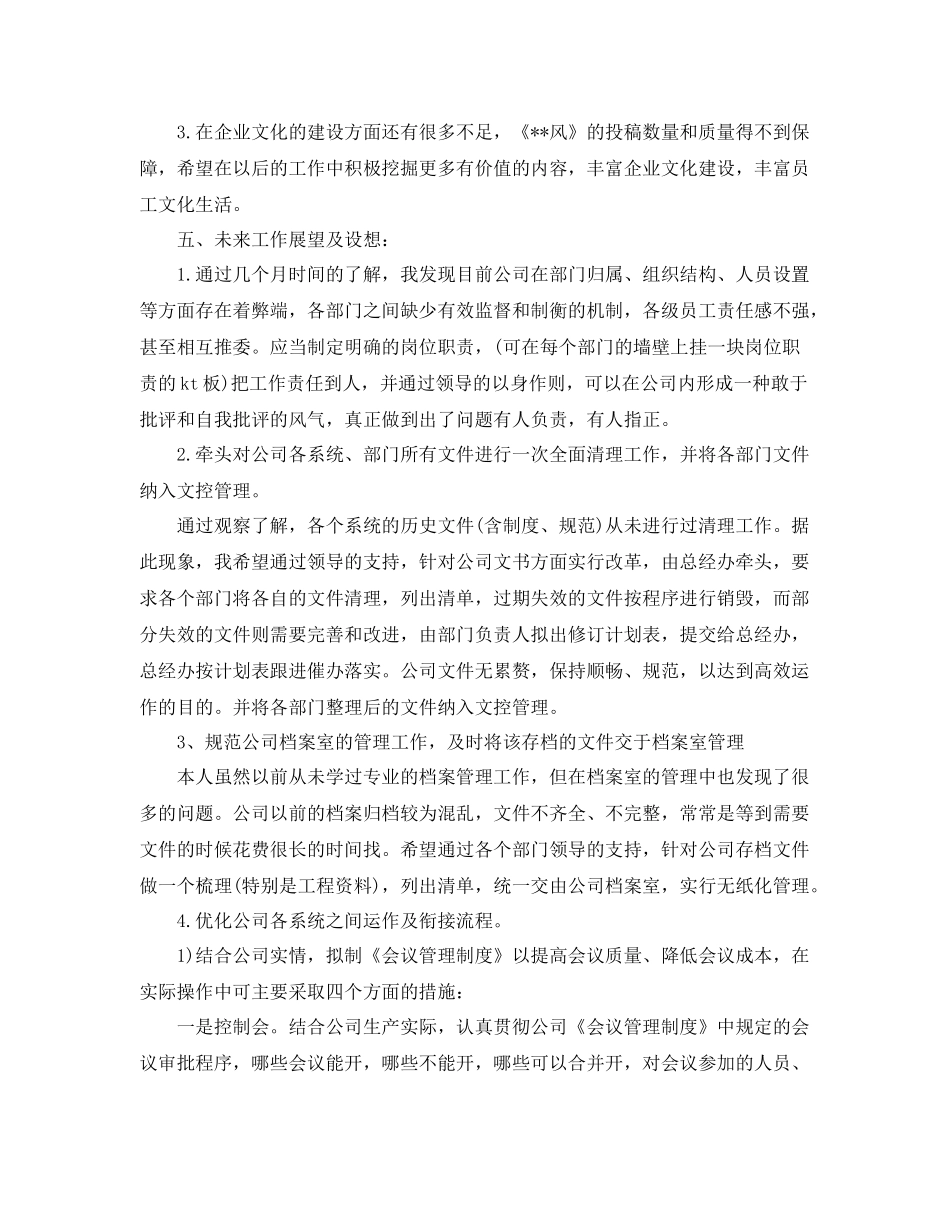 3.在企业文化的建设方面还有很多不足，《**风》的投稿数量和质量得不到保障，希望在以后的工作中积极挖掘更多有价值的内容，丰富企业文化建设，丰富员工文化生活。

五、未来工作展望及设想：

1.通过几个月时间的了解，我发现目前公司在部门归属、组织结构、人员设置等方面存在着弊端，各部门之间缺少有效监督和制衡的机制，各级员工责任感不强，甚至相互推委。应当制定明确的岗位职责，(可在每个部门的墙壁上挂一块岗位职责的kt板)把工作责任到人，并通过领导的以身作则，可以在公司内形成一种敢于批评和自我批评的风气，真正做到出了问题有人负责，有人指正。

2.牵头对公司各系统、部门所有文件进行一次全面清理工作，并将各部门文件纳入文控管理。

通过观察了解，各个系统的历史文件(含制度、规范)从未进行过清理工作。据此现象，我希望通过领导的支持，针对公司文书方面实行改革，由总经办牵头，要求各个部门将各自的文件清理，列出清单，过期失效的文件按程序进行销毁，而部分失效的文件则需要完善和改进，由部门负责人拟出修订计划表，提交给总经办，总经办按计划表跟进催办落实。公司文件无累赘，保持顺畅、规范，以达到高效运作的目的。并将各部门整理后的文件纳入文控管理。

3、规范公司档案室的管理工作，及时将该存档的文件交于档案室管理

本人虽然以前从未学过专业的档案管理工作，但在档案室的管理中也发现了很多的问题。公司以前的档案归档较为混乱，文件不齐全、不完整，常常是等到需要文件的时候花费很长的时间找。希望通过各个部门领导的支持，针对公司存档文件做一个梳理(特别是工程资料)，列出清单，统一交由公司档案室，实行无纸化管理。

4.优化公司各系统之间运作及衔接流程。

1)结合公司实情，拟制《会议管理制度》以提高会议质量、降低会议成本，在实际操作中可主要采取四个方面的措施：

一是控制会。结合公司生产实际，认真贯彻公司《会议管理制度》中规定的会议审批程序，哪些会议能开，哪些不能开，哪些可以合并开，对会议参加的人员、